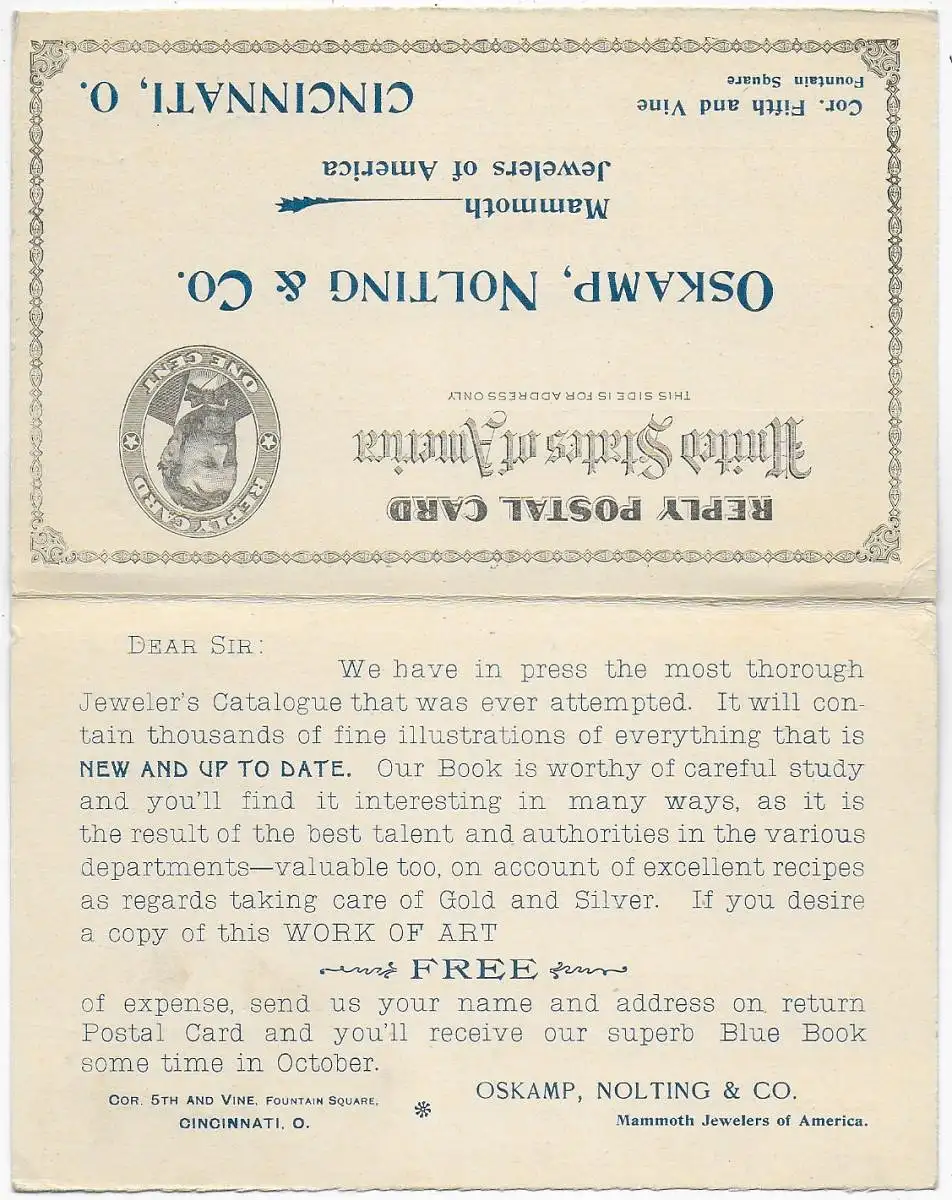 REPLY POSTAL CARD

United States of America

THIS SIDE IS FOR ADDRESS ONLY

REPLY CARD ONE CENT

OSKAMP, NOLTING & CO.

Mammoth
Jewelers of America

Cor. Fifth and Vine
Fountain Square

CINCINNATI, O.

DEAR SIR:

We have in press the most thorough Jeweler's Catalogue that was ever attempted. It will contain thousands of fine illustrations of everything that is NEW AND UP TO DATE. Our Book is worthy of careful study and you'll find it interesting in many ways, as it is the result of the best talent and authorities in the various departments—valuable too, on account of excellent recipes as regards taking care of Gold and Silver. If you desire a copy of this WORK OF ART

FREE

of expense, send us your name and address on return Postal Card and you'll receive our superb Blue Book some time in October.

COR. 5TH AND VINE, FOUNTAIN SQUARE,
CINCINNATI, O.

OSKAMP, NOLTING & CO.
Mammoth Jewelers of America.